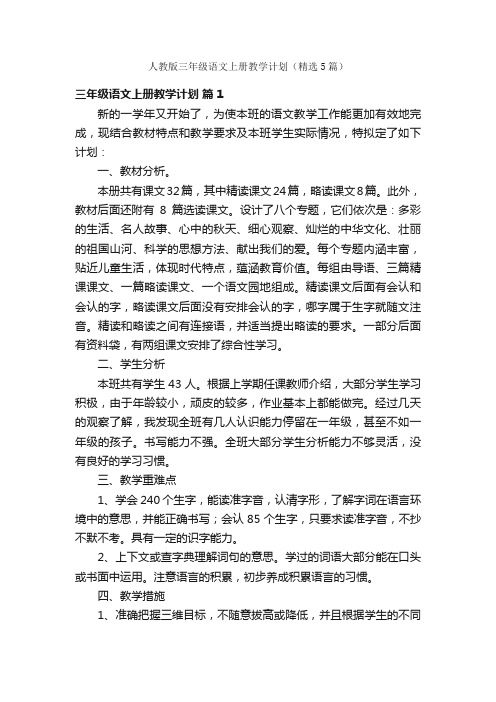 人教版三年级语文上册教学计划（精选5篇）

三年级语文上册教学计划 篇1

新的一学年又开始了，为使本班的语文教学工作能更加有效地完成，现结合教材特点和教学要求及本班学生实际情况，特拟定了如下计划：

一、教材分析。

本册共有课文32篇，其中精读课文24篇，略读课文8篇。此外，教材后面还附有 8 篇选读课文。设计了八个专题，它们依次是：多彩的生活、名人故事、心中的秋天、细心观察、灿烂的中华文化、壮丽的祖国山河、科学的思想方法、献出我们的爱。每个专题内涵丰富，贴近儿童生活，体现时代特点，蕴涵教育价值。每组由导语、三篇精课课文、一篇略读课文、一个语文园地组成。精读课文后面有会认和会认的字，略读课文后面没有安排会认的字，哪字属于生字就随文注音。精读和略读之间有连接语，并适当提出略读的要求。一部分后面有资料袋，有两组课文安排了综合性学习。

二、学生分析

本班共有学生 43 人。根据上学期任课教师介绍，大部分学生学习积极，由于年龄较小，顽皮的较多，作业基本上都能做完。经过几天的观察了解，我发现全班有几人认识能力停留在一年级，甚至不如一年级的孩子。书写能力不强。全班大部分学生分析能力不够灵活，没有良好的学习习惯。

三、教学重难点

1、学会 240 个生字，能读准字音，认清字形，了解字词在语言环境中的意思，并能正确书写；会认 85 个生字，只要求读准字音，不抄不默不考。具有一定的识字能力。

2、上下文或查字典理解词句的意思。学过的词语大部分能在口头或书面中运用。注意语言的积累，初步养成积累语言的习惯。

四、教学措施

1、准确把握三维目标，不随意拔高或降低，并且根据学生的不同